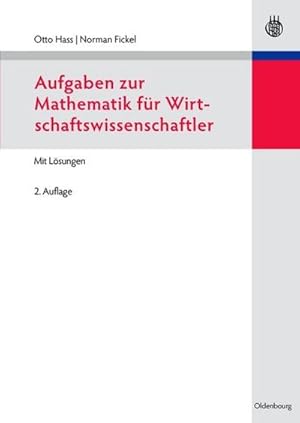 Otto Hass | Norman Fickel

Aufgaben zur Mathematik für Wirtschaftswissenschaftler

Mit Lösungen

2. Auflage

Oldenbourg